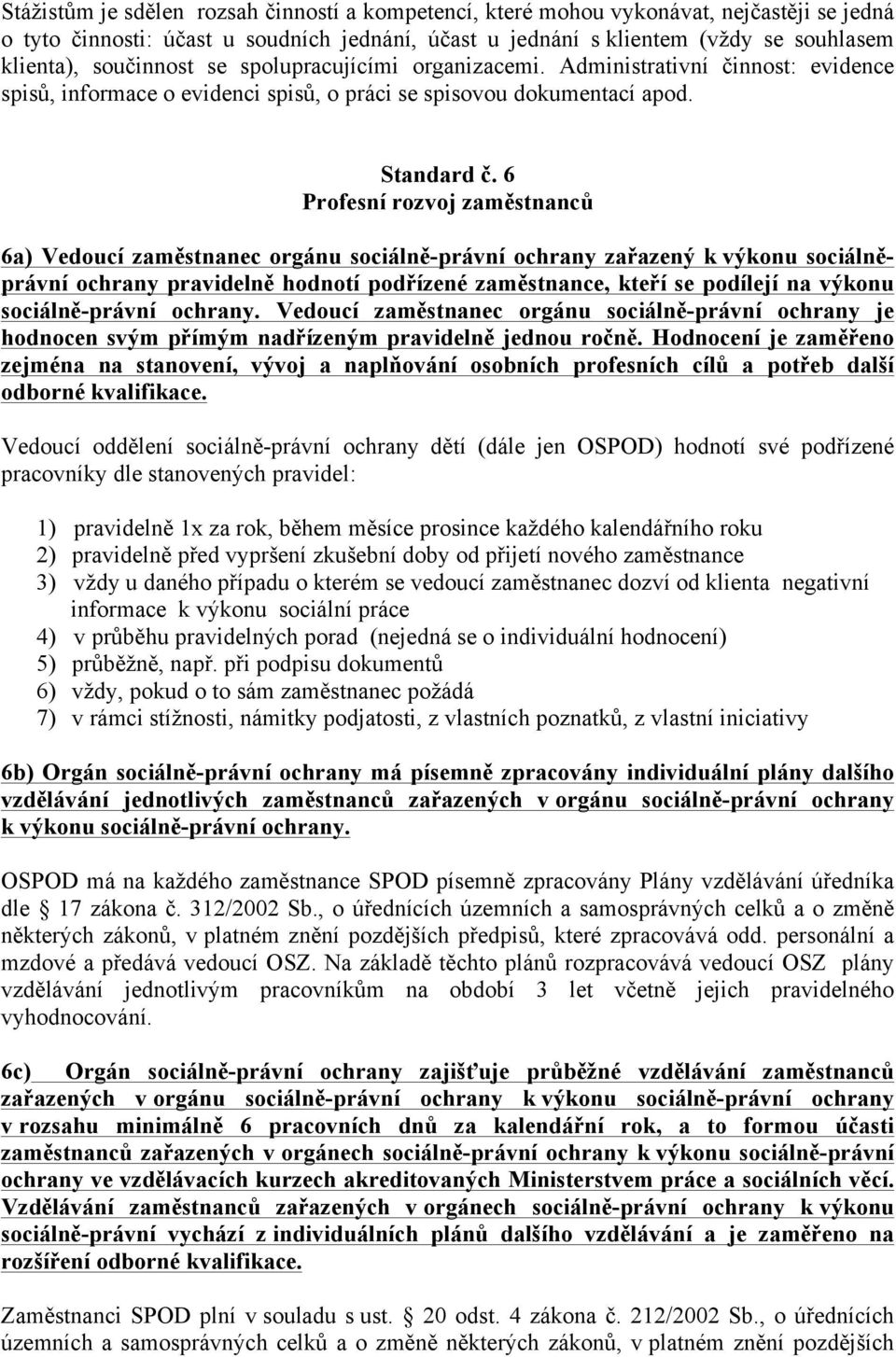 Stážistům je sdělen rozsah činností a kompetencí, které mohou vykonávat, nejčastěji se jedná o tyto činnosti: účast u soudních jednání, účast u jednání s klientem (vždy se souhlasem klienta), součinnost se spolupracujícími organizacemi. Administrativní činnost: evidence spisů, informace o evidenci spisů, o práci se spisovou dokumentací apod.

Standard č. 6
Profesní rozvoj zaměstnanců

6a) Vedoucí zaměstnanec orgánu sociálně-právní ochrany zařazený k výkonu sociálně-právní ochrany pravidelně hodnotí podřízené zaměstnance, kteří se podílejí na výkonu sociálně-právní ochrany. Vedoucí zaměstnanec orgánu sociálně-právní ochrany je hodnocen svým přímým nadřízeným pravidelně jednou ročně. Hodnocení je zaměřeno zejména na stanovení, vývoj a naplňování osobních profesních cílů a potřeb další odborné kvalifikace.

Vedoucí oddělení sociálně-právní ochrany dětí (dále jen OSPOD) hodnotí své podřízené pracovníky dle stanovených pravidel:

1) pravidelně 1x za rok, během měsíce prosince každého kalendářního roku
2) pravidelně před vypršení zkušební doby od přijetí nového zaměstnance
3) vždy u daného případu o kterém se vedoucí zaměstnanec dozví od klienta negativní informace k výkonu sociální práce
4) v průběhu pravidelných porad (nejedná se o individuální hodnocení)
5) průběžně, např. při podpisu dokumentů
6) vždy, pokud o to sám zaměstnanec požádá
7) v rámci stížnosti, námitky podjatosti, z vlastních poznatků, z vlastní iniciativy

6b) Orgán sociálně-právní ochrany má písemně zpracovány individuální plány dalšího vzdělávání jednotlivých zaměstnanců zařazených v orgánu sociálně-právní ochrany k výkonu sociálně-právní ochrany.

OSPOD má na každého zaměstnance SPOD písemně zpracovány Plány vzdělávání úředníka dle 17 zákona č. 312/2002 Sb., o úřednících územních a samosprávných celků a o změně některých zákonů, v platném znění pozdějších předpisů, které zpracovává odd. personální a mzdové a předává vedoucí OSZ. Na základě těchto plánů rozpracovává vedoucí OSZ plány vzdělávání jednotlivým pracovníkům na období 3 let včetně jejich pravidelného vyhodnocování.

6c) Orgán sociálně-právní ochrany zajišťuje průběžné vzdělávání zaměstnanců zařazených v orgánu sociálně-právní ochrany k výkonu sociálně-právní ochrany v rozsahu minimálně 6 pracovních dnů za kalendářní rok, a to formou účasti zaměstnanců zařazených v orgánech sociálně-právní ochrany k výkonu sociálně-právní ochrany ve vzdělávacích kurzech akreditovaných Ministerstvem práce a sociálních věcí. Vzdělávání zaměstnanců zařazených v orgánech sociálně-právní ochrany k výkonu sociálně-právní vychází z individuálních plánů dalšího vzdělávání a je zaměřeno na rozšíření odborné kvalifikace.

Zaměstnanci SPOD plní v souladu s ust. 20 odst. 4 zákona č. 212/2002 Sb., o úřednících územních a samosprávných celků a o změně některých zákonů, v platném znění pozdějších